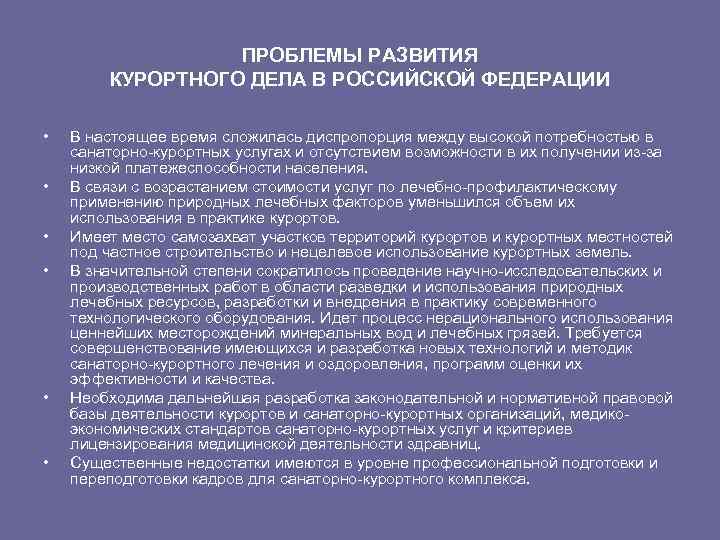 ПРОБЛЕМЫ РАЗВИТИЯ
КУРОРТНОГО ДЕЛА В РОССИЙСКОЙ ФЕДЕРАЦИИ

• В настоящее время сложилась диспропорция между высокой потребностью в санаторно-курортных услугах и отсутствием возможности в их получении из-за низкой платежеспособности населения.
• В связи с возрастанием стоимости услуг по лечебно-профилактическому применению природных лечебных факторов уменьшился объем их использования в практике курортов.
• Имеет место самозахват участков территорий курортов и курортных местностей под частное строительство и нецелевое использование курортных земель.
• В значительной степени сократилось проведение научно-исследовательских и производственных работ в области разведки и использования природных лечебных ресурсов, разработки и внедрения в практику современного технологического оборудования. Идет процесс нерационального использования ценнейших месторождений минеральных вод и лечебных грязей. Требуется совершенствование имеющихся и разработка новых технологий и методик санаторно-курортного лечения и оздоровления, программ оценки их эффективности и качества.
• Необходима дальнейшая разработка законодательной и нормативной правовой базы деятельности курортов и санаторно-курортных организаций, медико-экономических стандартов санаторно-курортных услуг и критериев лицензирования медицинской деятельности здравниц.
• Существенные недостатки имеются в уровне профессиональной подготовки и переподготовки кадров для санаторно-курортного комплекса.